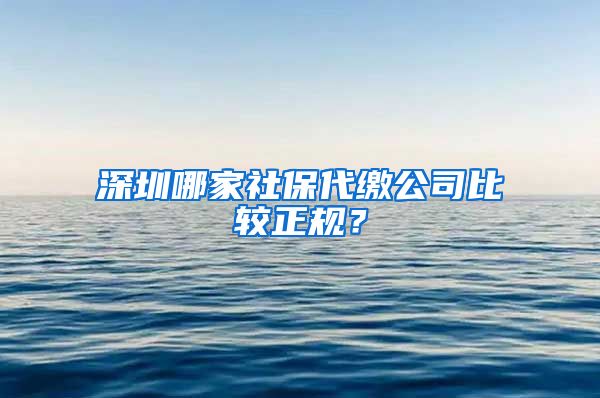 深圳哪家社保代缴公司比较正规？